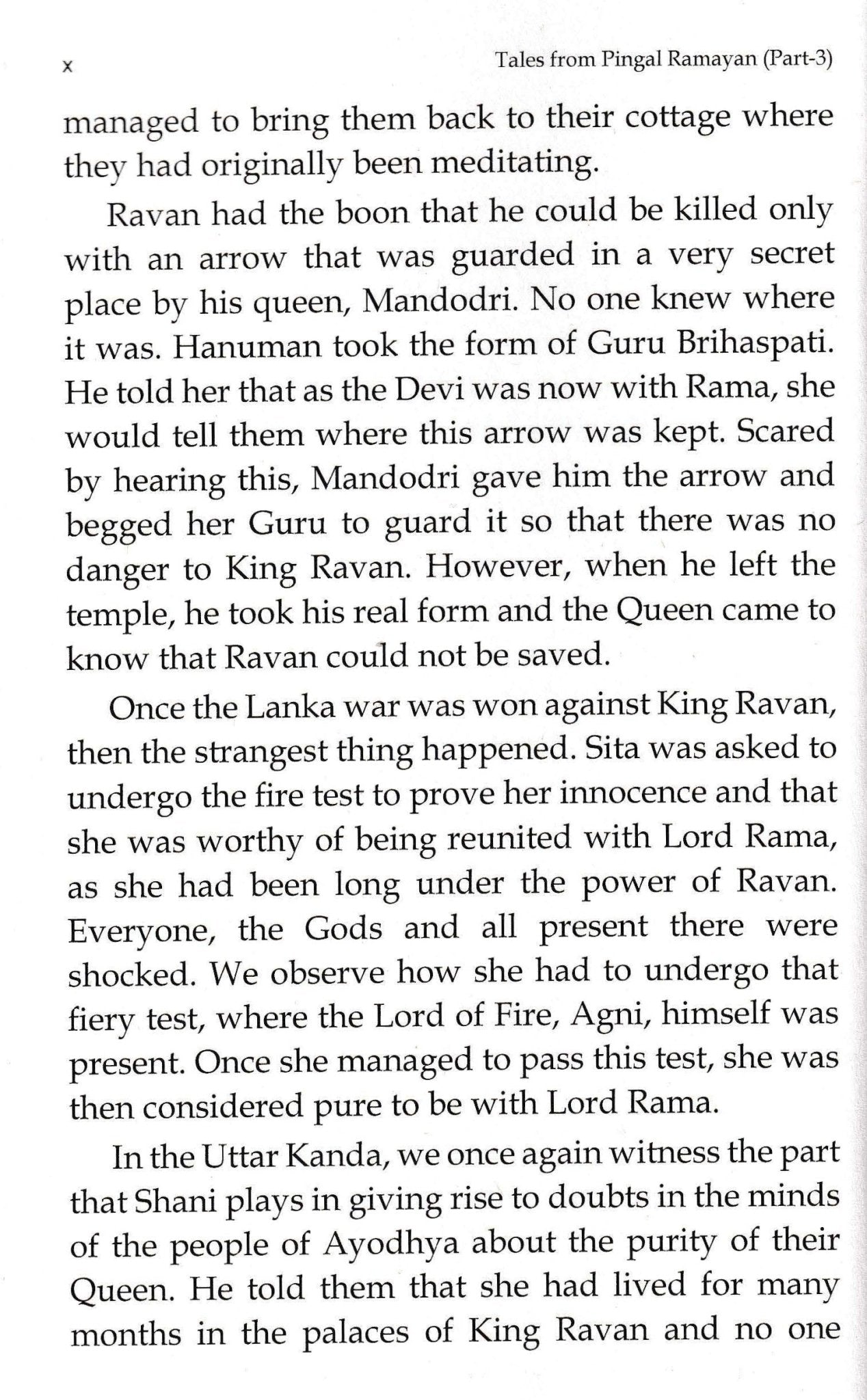 x Tales from Pingal Ramayan (Part-3)

managed to bring them back to their cottage where they had originally been meditating.

Ravan had the boon that he could be killed only with an arrow that was guarded in a very secret place by his queen, Mandodri. No one knew where it was. Hanuman took the form of Guru Brihaspati. He told her that as the Devi was now with Rama, she would tell them where this arrow was kept. Scared by hearing this, Mandodri gave him the arrow and begged her Guru to guard it so that there was no danger to King Ravan. However, when he left the temple, he took his real form and the Queen came to know that Ravan could not be saved.

Once the Lanka war was won against King Ravan, then the strangest thing happened. Sita was asked to undergo the fire test to prove her innocence and that she was worthy of being reunited with Lord Rama, as she had been long under the power of Ravan. Everyone, the Gods and all present there were shocked. We observe how she had to undergo that fiery test, where the Lord of Fire, Agni, himself was present. Once she managed to pass this test, she was then considered pure to be with Lord Rama.

In the Uttar Kanda, we once again witness the part that Shani plays in giving rise to doubts in the minds of the people of Ayodhya about the purity of their Queen. He told them that she had lived for many months in the palaces of King Ravan and no one